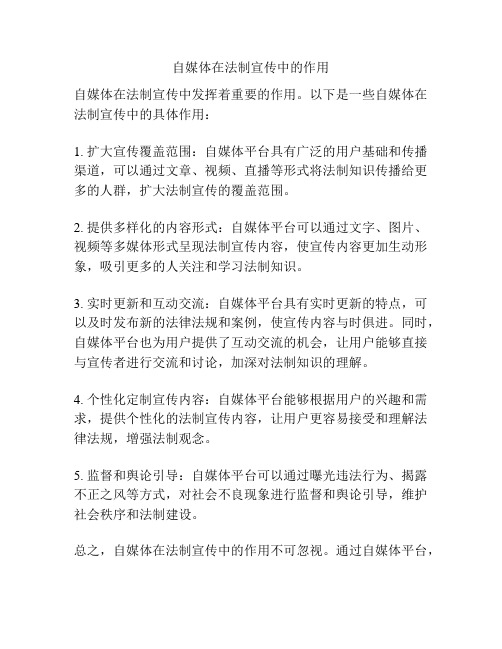 自媒体在法制宣传中的作用

自媒体在法制宣传中发挥着重要的作用。以下是一些自媒体在法制宣传中的具体作用：

1. 扩大宣传覆盖范围：自媒体平台具有广泛的用户基础和传播渠道，可以通过文章、视频、直播等形式将法制知识传播给更多的人群，扩大法制宣传的覆盖范围。

2. 提供多样化的内容形式：自媒体平台可以通过文字、图片、视频等多媒体形式呈现法制宣传内容，使宣传内容更加生动形象，吸引更多的人关注和学习法制知识。

3. 实时更新和互动交流：自媒体平台具有实时更新的特点，可以及时发布新的法律法规和案例，使宣传内容与时俱进。同时，自媒体平台也为用户提供了互动交流的机会，让用户能够直接与宣传者进行交流和讨论，加深对法制知识的理解。

4. 个性化定制宣传内容：自媒体平台能够根据用户的兴趣和需求，提供个性化的法制宣传内容，让用户更容易接受和理解法律法规，增强法制观念。

5. 监督和舆论引导：自媒体平台可以通过曝光违法行为、揭露不正之风等方式，对社会不良现象进行监督和舆论引导，维护社会秩序和法制建设。

总之，自媒体在法制宣传中的作用不可忽视。通过自媒体平台，